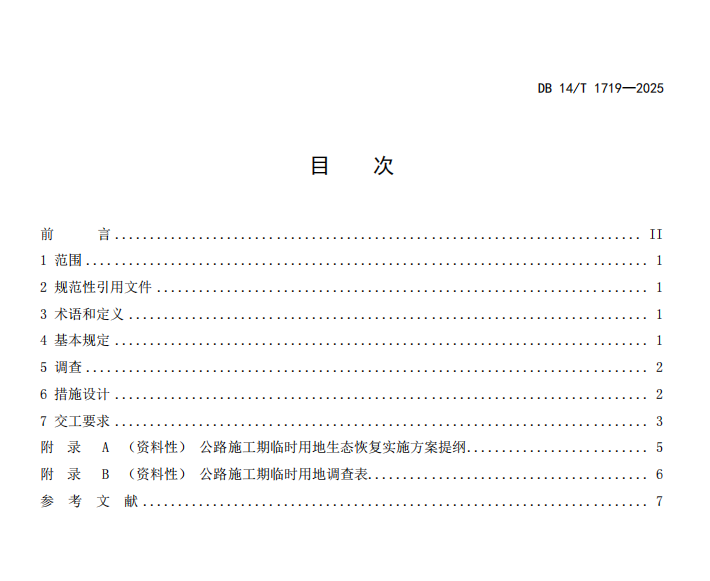 DB 14/T 1719—2025

目 次

前 言 II

1 范围 1

2 规范性引用文件 1

3 术语和定义 1

4 基本规定 1

5 调查 2

6 措施设计 2

7 交工要求 3

附 录 A （资料性） 公路施工期临时用地生态恢复实施方案提纲 5

附 录 B （资料性） 公路施工期临时用地调查表 6

参 考 文 献 7